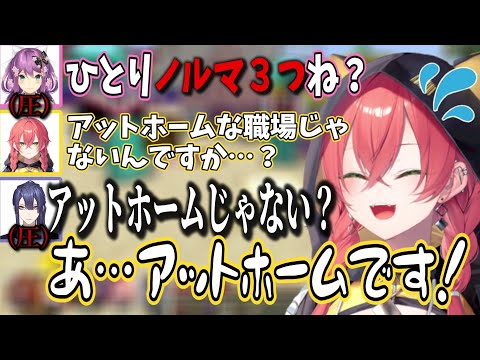 (圧)
ひとりノルマ３つね？

アットホームな職場じゃないんですか…？

(圧)
アットホームじゃない？

あ…アットホームです！